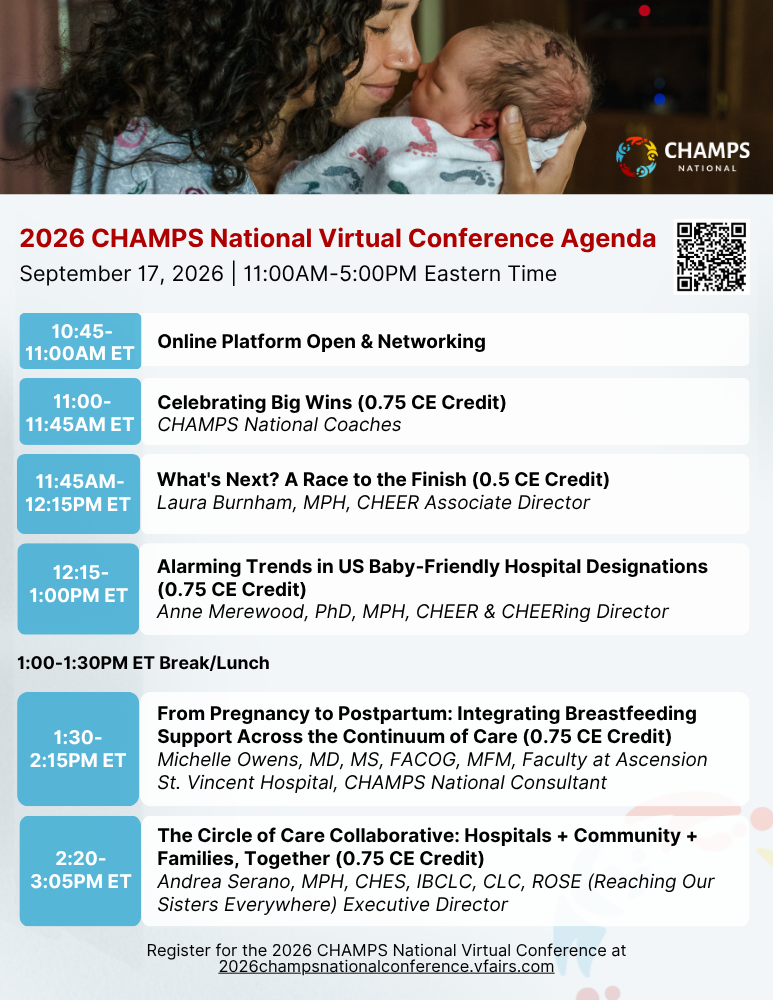 CHAMPS NATIONAL

2026 CHAMPS National Virtual Conference Agenda

September 17, 2026 | 11:00AM-5:00PM Eastern Time

10:45-11:00AM ET

Online Platform Open & Networking

11:00-11:45AM ET

Celebrating Big Wins (0.75 CE Credit)
CHAMPS National Coaches

11:45AM-12:15PM ET

What's Next? A Race to the Finish (0.5 CE Credit)
Laura Burnham, MPH, CHEER Associate Director

12:15-1:00PM ET

Alarming Trends in US Baby-Friendly Hospital Designations (0.75 CE Credit)
Anne Merewood, PhD, MPH, CHEER & CHEERing Director

1:00-1:30PM ET Break/Lunch

1:30-2:15PM ET

From Pregnancy to Postpartum: Integrating Breastfeeding Support Across the Continuum of Care (0.75 CE Credit)
Michelle Owens, MD, MS, FACOG, MFM, Faculty at Ascension St. Vincent Hospital, CHAMPS National Consultant

2:20-3:05PM ET

The Circle of Care Collaborative: Hospitals + Community + Families, Together (0.75 CE Credit)
Andrea Serano, MPH, CHES, IBCLC, CLC, ROSE (Reaching Our Sisters Everywhere) Executive Director

Register for the 2026 CHAMPS National Virtual Conference at
2026champsnationalconference.vfairs.com